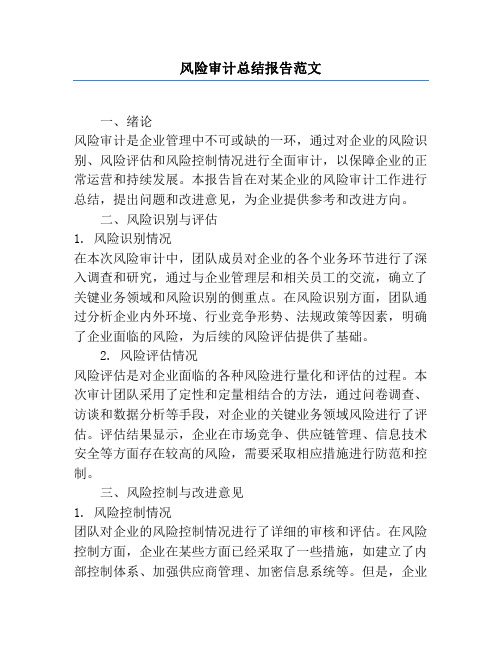 风险审计总结报告范文

一、绪论

风险审计是企业管理中不可或缺的一环，通过对企业的风险识别、风险评估和风险控制情况进行全面审计，以保障企业的正常运营和持续发展。本报告旨在对某企业的风险审计工作进行总结，提出问题和改进意见，为企业提供参考和改进方向。

二、风险识别与评估

1. 风险识别情况

在本次风险审计中，团队成员对企业的各个业务环节进行了深入调查和研究，通过与企业管理层和相关员工的交流，确立了关键业务领域和风险识别的侧重点。在风险识别方面，团队通过分析企业内外环境、行业竞争形势、法规政策等因素，明确了企业面临的风险，为后续的风险评估提供了基础。

2. 风险评估情况

风险评估是对企业面临的各种风险进行量化和评估的过程。本次审计团队采用了定性和定量相结合的方法，通过问卷调查、访谈和数据分析等手段，对企业的关键业务领域风险进行了评估。评估结果显示，企业在市场竞争、供应链管理、信息技术安全等方面存在较高的风险，需要采取相应措施进行防范和控制。

三、风险控制与改进意见

1. 风险控制情况

团队对企业的风险控制情况进行了详细的审核和评估。在风险控制方面，企业在某些方面已经采取了一些措施，如建立了内部控制体系、加强供应商管理、加密信息系统等。但是，企业